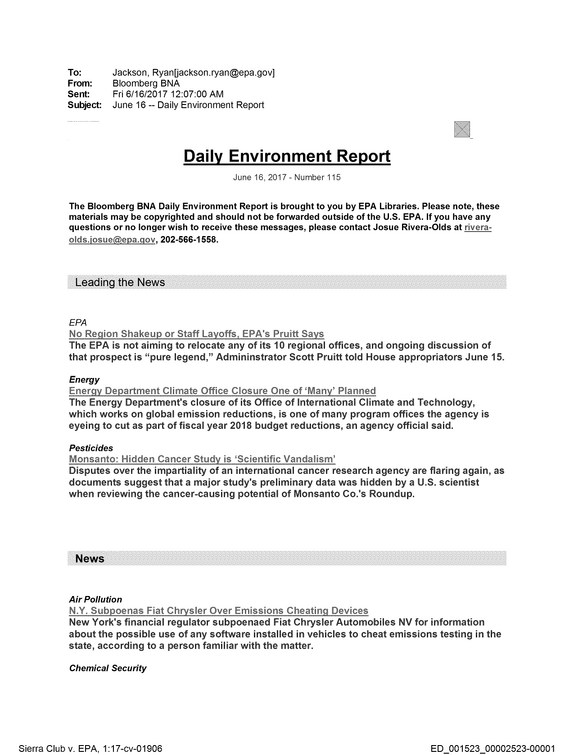 To: Jackson, Ryan[jackson.ryan@epa.gov]
From: Bloomberg BNA
Sent: Fri 6/16/2017 12:07:00 AM
Subject: June 16 -- Daily Environment Report

Daily Environment Report

June 16, 2017 - Number 115

The Bloomberg BNA Daily Environment Report is brought to you by EPA Libraries. Please note, these materials may be copyrighted and should not be forwarded outside of the U.S. EPA. If you have any questions or no longer wish to receive these messages, please contact Josue Rivera-Olds at rivera-olds.josue@epa.gov, 202-566-1558.

Leading the News

EPA
No Region Shakeup or Staff Layoffs, EPA's Pruitt Says
The EPA is not aiming to relocate any of its 10 regional offices, and ongoing discussion of that prospect is "pure legend," Admininstrator Scott Pruitt told House appropriators June 15.

Energy
Energy Department Climate Office Closure One of 'Many' Planned
The Energy Department's closure of its Office of International Climate and Technology, which works on global emission reductions, is one of many program offices the agency is eyeing to cut as part of fiscal year 2018 budget reductions, an agency official said.

Pesticides
Monsanto: Hidden Cancer Study is 'Scientific Vandalism'
Disputes over the impartiality of an international cancer research agency are flaring again, as documents suggest that a major study's preliminary data was hidden by a U.S. scientist when reviewing the cancer-causing potential of Monsanto Co.'s Roundup.

News

Air Pollution
N.Y. Subpoenas Fiat Chrysler Over Emissions Cheating Devices
New York's financial regulator subpoenaed Fiat Chrysler Automobiles NV for information about the possible use of any software installed in vehicles to cheat emissions testing in the state, according to a person familiar with the matter.

Chemical Security

Sierra Club v. EPA, 1:17-cv-01906
ED_001523_00002523-00001